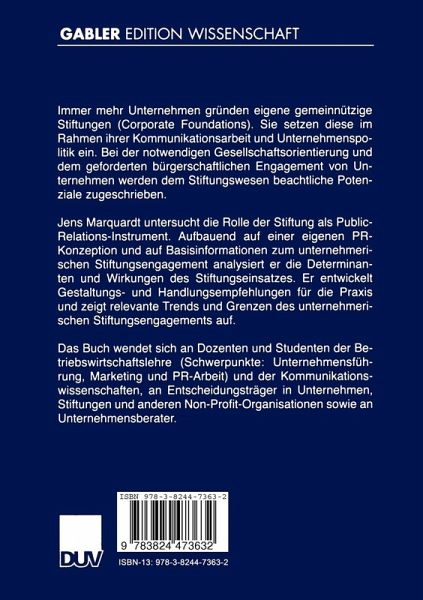 GABLER EDITION WISSENSCHAFT

Immer mehr Unternehmen gründen eigene gemeinnützige Stiftungen (Corporate Foundations). Sie setzen diese im Rahmen ihrer Kommunikationsarbeit und Unternehmenspolitik ein. Bei der notwendigen Gesellschaftsorientierung und dem geforderten bürgerschaftlichen Engagement von Unternehmen werden dem Stiftungswesen beachtliche Potenziale zugeschrieben.

Jens Marquardt untersucht die Rolle der Stiftung als Public-Relations-Instrument. Aufbauend auf einer eigenen PR-Konzeption und auf Basisinformationen zum unternehmerischen Stiftungsengagement analysiert er die Determinanten und Wirkungen des Stiftungseinsatzes. Er entwickelt Gestaltungs- und Handlungsempfehlungen für die Praxis und zeigt relevante Trends und Grenzen des unternehmerischen Stiftungsengagements auf.

Das Buch wendet sich an Dozenten und Studenten der Betriebswirtschaftslehre (Schwerpunkte: Unternehmensführung, Marketing und PR-Arbeit) und der Kommunikationswissenschaften, an Entscheidungsträger in Unternehmen, Stiftungen und anderen Non-Profit-Organisationen sowie an Unternehmensberater.

ISBN 978-3-8244-7363-2

9 783824 473632

DUV

ISBN-13: 978-3-8244-7363-2